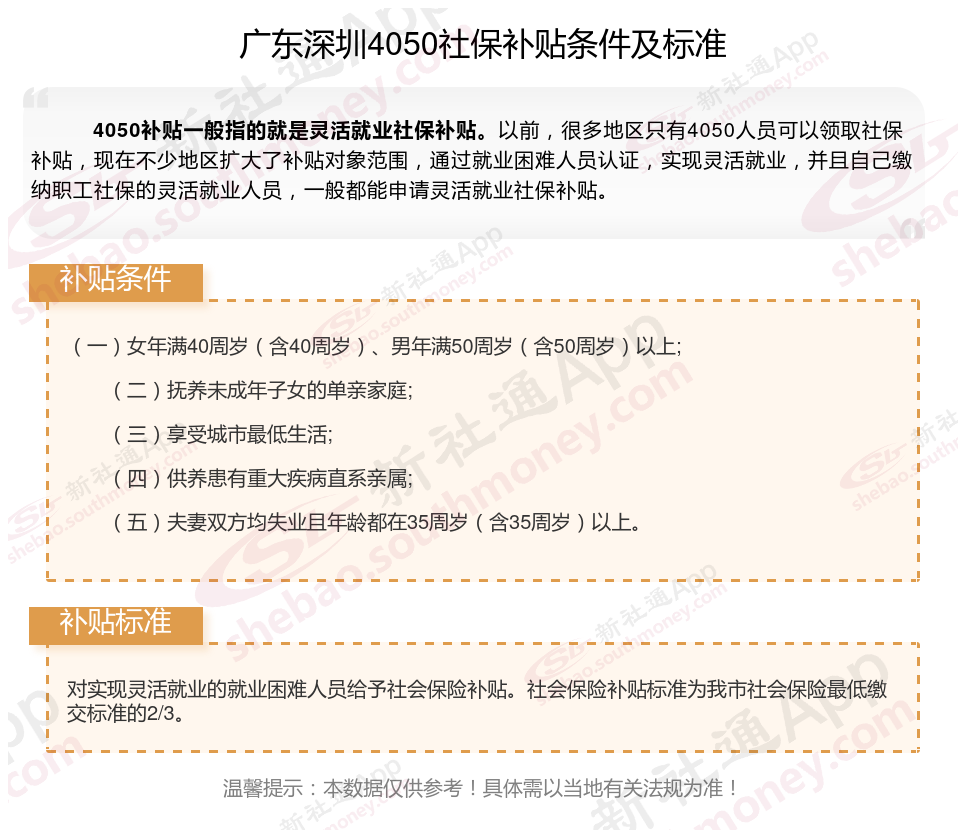 广东深圳4050社保补贴条件及标准

4050补贴一般指的就是灵活就业社保补贴。以前，很多地区只有4050人员可以领取社保补贴，现在不少地区扩大了补贴对象范围，通过就业困难人员认证，实现灵活就业，并且自己缴纳职工社保的灵活就业人员，一般都能申请灵活就业社保补贴。

补贴条件

（一）女年满40周岁（含40周岁）、男年满50周岁（含50周岁）以上;

（二）抚养未成年子女的单亲家庭;

（三）享受城市最低生活;

（四）供养患有重大疾病直系亲属;

（五）夫妻双方均失业且年龄都在35周岁（含35周岁）以上。

补贴标准

对实现灵活就业的就业困难人员给予社会保险补贴。社会保险补贴标准为我市社会保险最低缴交标准的2/3。

温馨提示：本数据仅供参考！具体需以当地有关法规为准！

新社通App shebao.southmoney.com